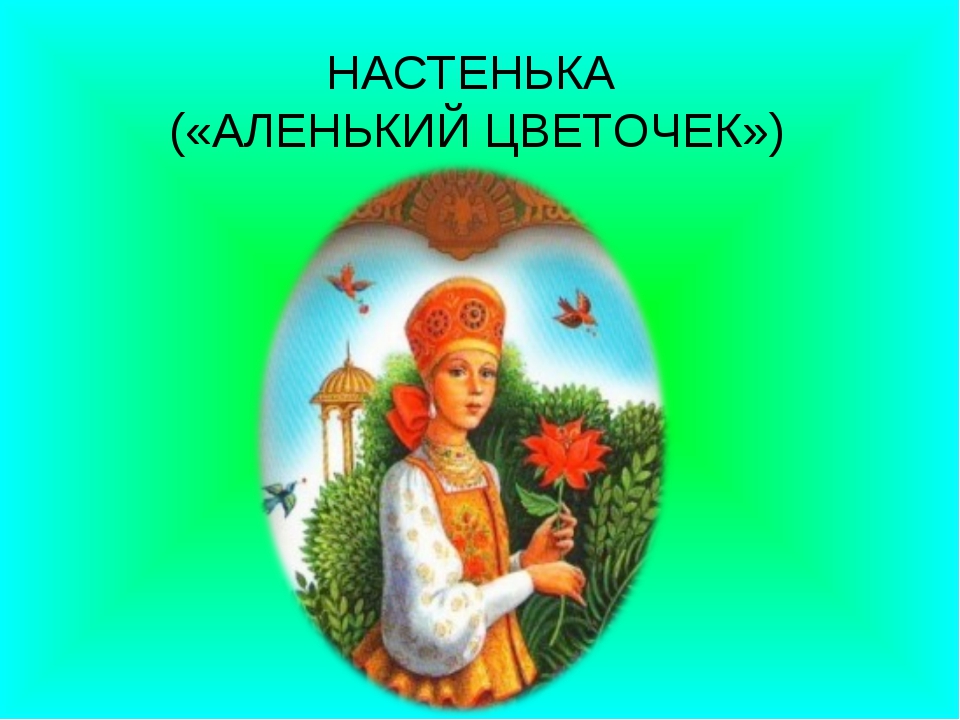 НАСТЕНЬКА
(«АЛЕНЬКИЙ ЦВЕТОЧЕК»)